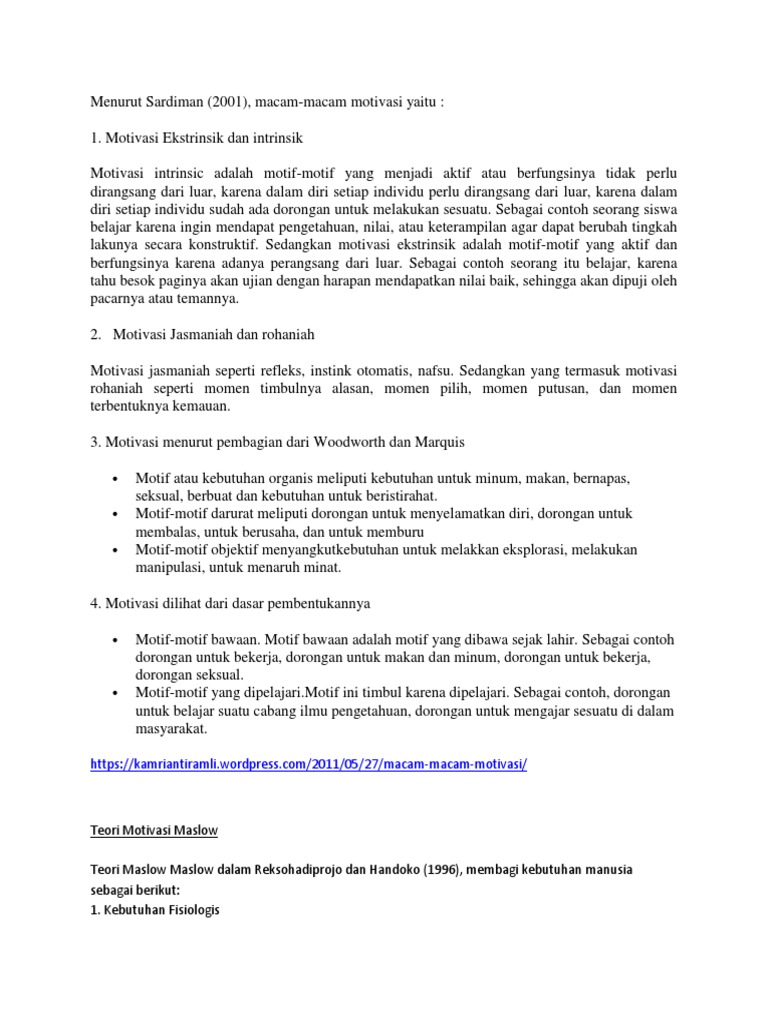 Menurut Sardiman (2001), macam-macam motivasi yaitu :

1. Motivasi Ekstrinsik dan intrinsik

Motivasi intrinsic adalah motif-motif yang menjadi aktif atau berfungsinya tidak perlu dirangsang dari luar, karena dalam diri setiap individu perlu dirangsang dari luar, karena dalam diri setiap individu sudah ada dorongan untuk melakukan sesuatu. Sebagai contoh seorang siswa belajar karena ingin mendapat pengetahuan, nilai, atau keterampilan agar dapat berubah tingkah lakunya secara konstruktif. Sedangkan motivasi ekstrinsik adalah motif-motif yang aktif dan berfungsinya karena adanya perangsang dari luar. Sebagai contoh seorang itu belajar, karena tahu besok paginya akan ujian dengan harapan mendapatkan nilai baik, sehingga akan dipuji oleh pacarnya atau temannya.

2. Motivasi Jasmaniah dan rohaniah

Motivasi jasmaniah seperti refleks, instink otomatis, nafsu. Sedangkan yang termasuk motivasi rohaniah seperti momen timbulnya alasan, momen pilih, momen putusan, dan momen terbentuknya kemauan.

3. Motivasi menurut pembagian dari Woodworth dan Marquis

• Motif atau kebutuhan organis meliputi kebutuhan untuk minum, makan, bernapas, seksual, berbuat dan kebutuhan untuk beristirahat.
• Motif-motif darurat meliputi dorongan untuk menyelamatkan diri, dorongan untuk membalas, untuk berusaha, dan untuk memburu
• Motif-motif objektif menyangkutkebutuhan untuk melakkan eksplorasi, melakukan manipulasi, untuk menaruh minat.

4. Motivasi dilihat dari dasar pembentukannya

• Motif-motif bawaan. Motif bawaan adalah motif yang dibawa sejak lahir. Sebagai contoh dorongan untuk bekerja, dorongan untuk makan dan minum, dorongan untuk bekerja, dorongan seksual.
• Motif-motif yang dipelajari.Motif ini timbul karena dipelajari. Sebagai contoh, dorongan untuk belajar suatu cabang ilmu pengetahuan, dorongan untuk mengajar sesuatu di dalam masyarakat.

https://kamriantiramli.wordpress.com/2011/05/27/macam-macam-motivasi/

Teori Motivasi Maslow

Teori Maslow Maslow dalam Reksohadiprojo dan Handoko (1996), membagi kebutuhan manusia sebagai berikut:
1. Kebutuhan Fisiologis